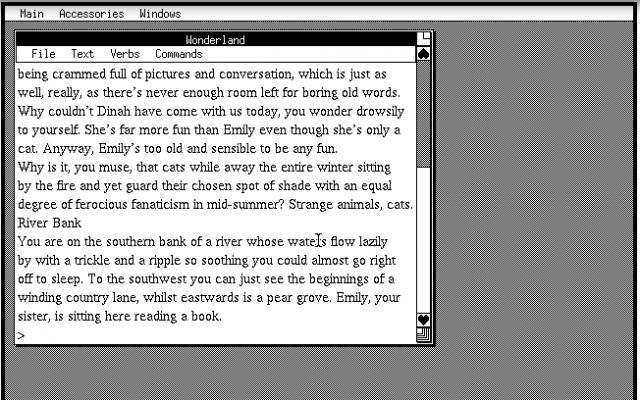 Main Accessories Windows

Wonderland

File Text Verbs Commands

being crammed full of pictures and conversation, which is just as well, really, as there's never enough room left for boring old words. Why couldn't Dinah have come with us today, you wonder drowsily to yourself. She's far more fun than Emily even though she's only a cat. Anyway, Emily's too old and sensible to be any fun.
Why is it, you muse, that cats while away the entire winter sitting by the fire and yet guard their chosen spot of shade with an equal degree of ferocious fanaticism in mid-summer? Strange animals, cats.
River Bank
You are on the southern bank of a river whose waters flow lazily by with a trickle and a ripple so soothing you could almost go right off to sleep. To the southwest you can just see the beginnings of a winding country lane, whilst eastwards is a pear grove. Emily, your sister, is sitting here reading a book.
>